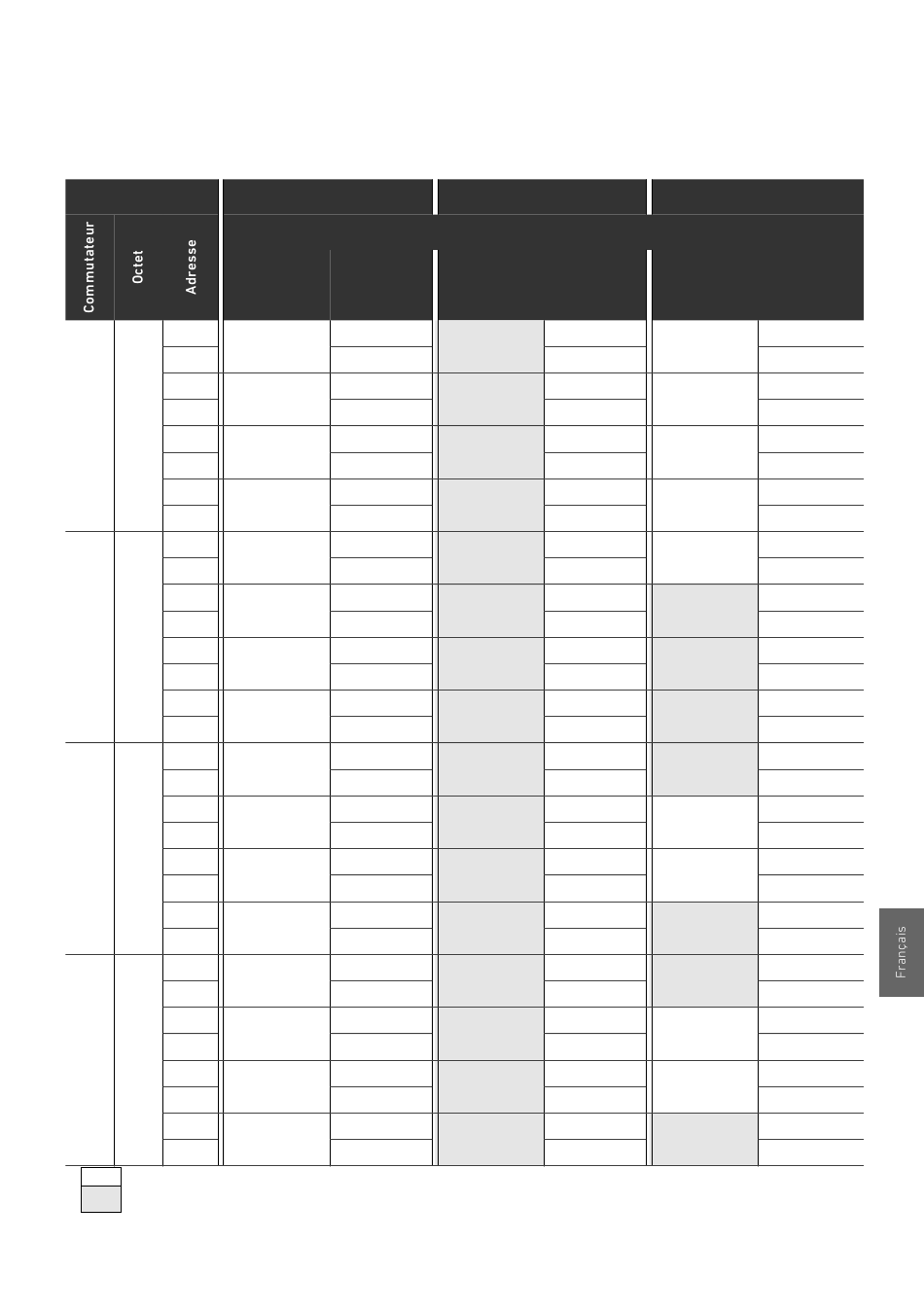 Commutateur

Octet

Adresse

Français